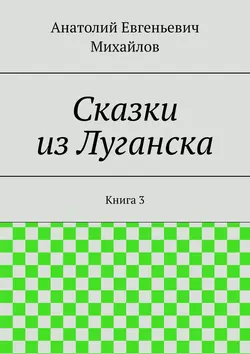 Анатолий Евгеньевич Михайлов

Сказки из Луганска

Книга 3